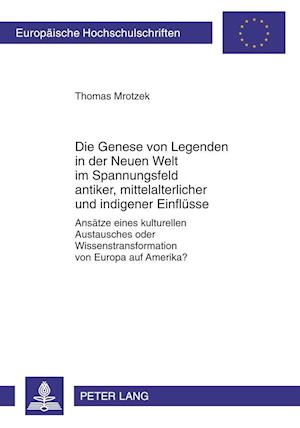 Europäische Hochschulschriften

Thomas Mrotzek

Die Genese von Legenden in der Neuen Welt im Spannungsfeld antiker, mittelalterlicher und indigener Einflüsse

Ansätze eines kulturellen Austausches oder Wissenstransformation von Europa auf Amerika?

PETER LANG